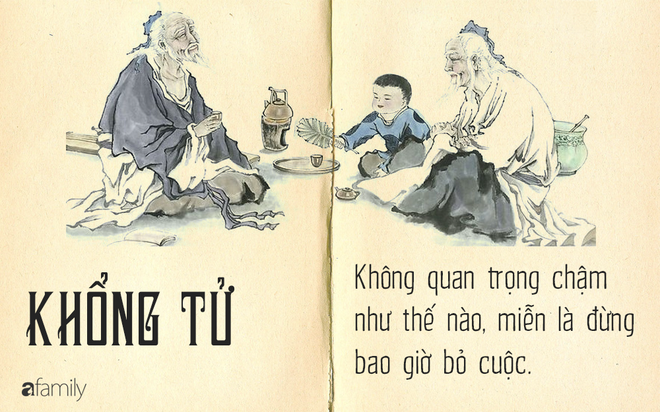 KHỔNG TỬ

Không quan trọng chậm như thế nào, miễn là đừng bao giờ bỏ cuộc.

afamily